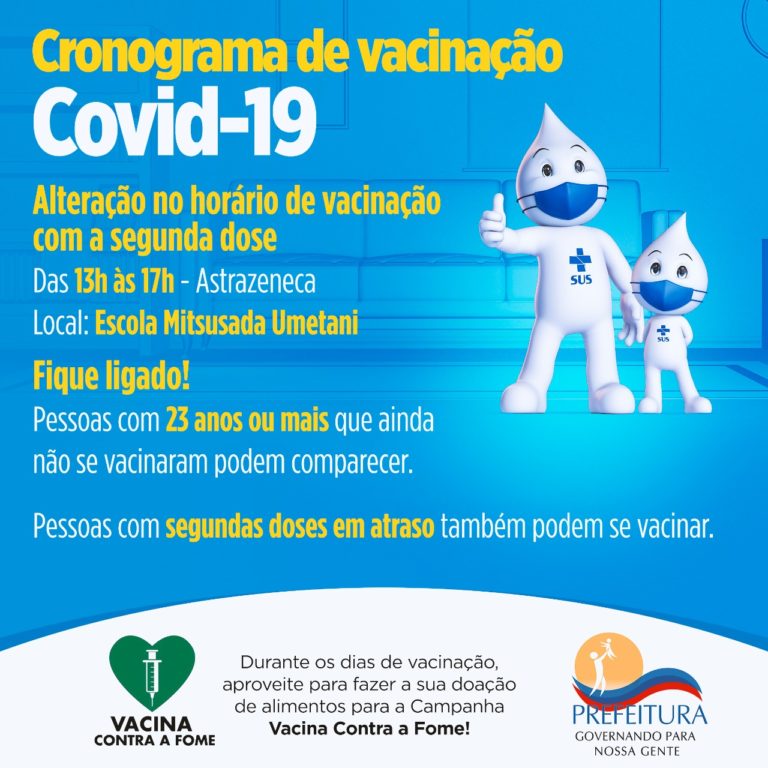 Cronograma de vacinação
Covid-19

Alteração no horário de vacinação com a segunda dose

Das 13h às 17h - Astrazeneca

Local: Escola Mitsusada Umetani

SUS

SUS

Fique ligado!

Pessoas com 23 anos ou mais que ainda não se vacinaram podem comparecer.

Pessoas com segundas doses em atraso também podem se vacinar.

VACINA
CONTRA A FOME

Durante os dias de vacinação, aproveite para fazer a sua doação de alimentos para a Campanha Vacina Contra a Fome!

PREFEITURA
GOVERNANDO PARA NOSSA GENTE